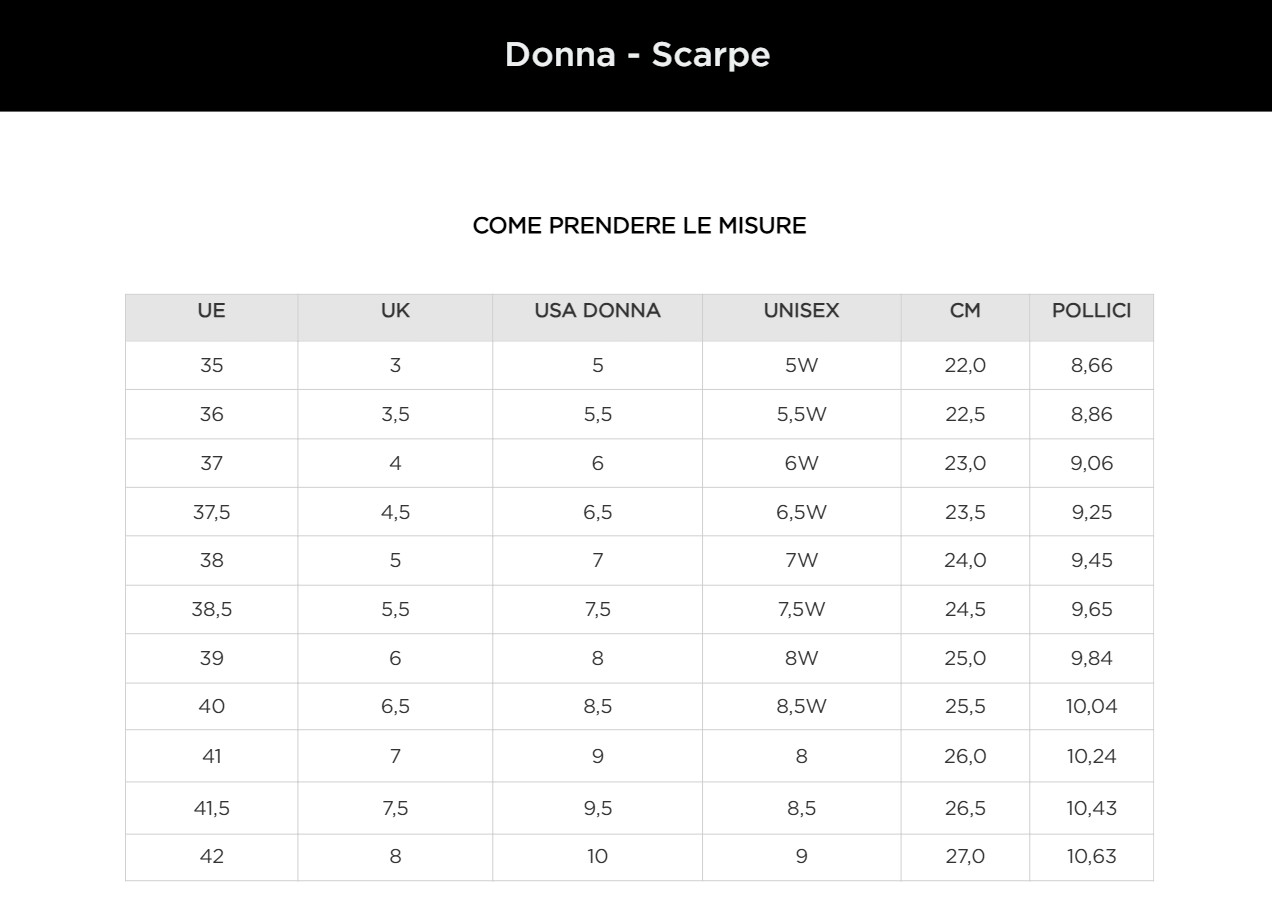 Donna - Scarpe

COME PRENDERE LE MISURE

| UE | UK | USA DONNA | UNISEX | CM | POLLICI |
|---|---|---|---|---|---|
| 35 | 3 | 5 | 5W | 22,0 | 8,66 |
| 36 | 3,5 | 5,5 | 5,5W | 22,5 | 8,86 |
| 37 | 4 | 6 | 6W | 23,0 | 9,06 |
| 37,5 | 4,5 | 6,5 | 6,5W | 23,5 | 9,25 |
| 38 | 5 | 7 | 7W | 24,0 | 9,45 |
| 38,5 | 5,5 | 7,5 | 7,5W | 24,5 | 9,65 |
| 39 | 6 | 8 | 8W | 25,0 | 9,84 |
| 40 | 6,5 | 8,5 | 8,5W | 25,5 | 10,04 |
| 41 | 7 | 9 | 8 | 26,0 | 10,24 |
| 41,5 | 7,5 | 9,5 | 8,5 | 26,5 | 10,43 |
| 42 | 8 | 10 | 9 | 27,0 | 10,63 |